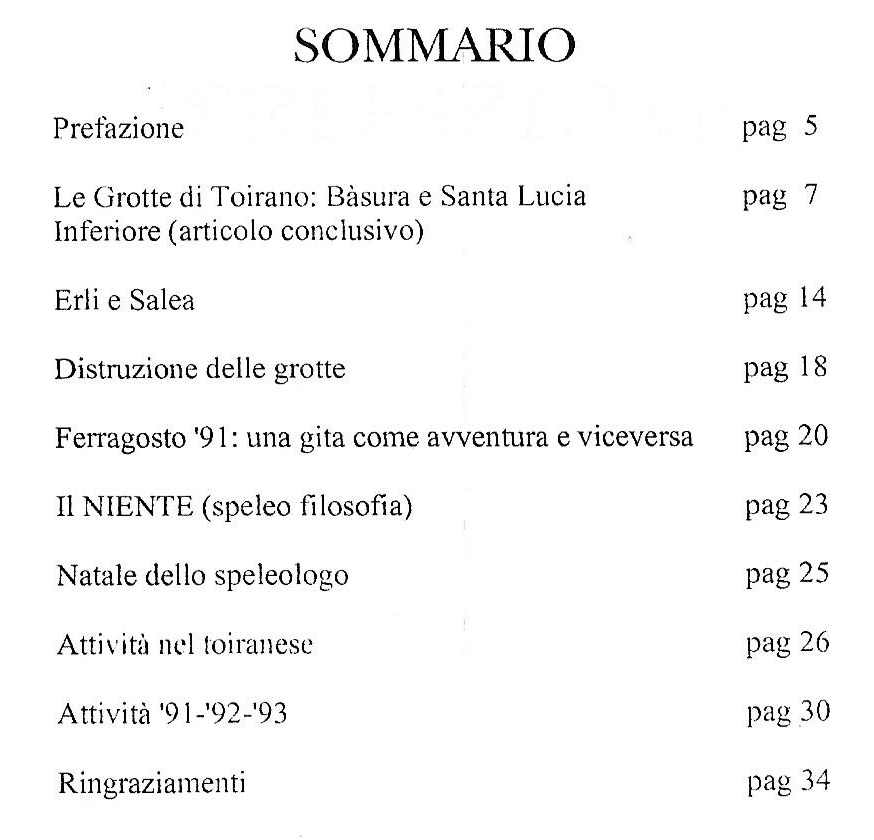 SOMMARIO

Prefazione pag 5

Le Grotte di Toirano: Bàsura e Santa Lucia Inferiore (articolo conclusivo) pag 7

Erli e Salea pag 14

Distruzione delle grotte pag 18

Ferragosto '91: una gita come avventura e viceversa pag 20

Il NIENTE (speleo filosofia) pag 23

Natale dello speleologo pag 25

Attività nel toiranese pag 26

Attività '91-'92-'93 pag 30

Ringraziamenti pag 34